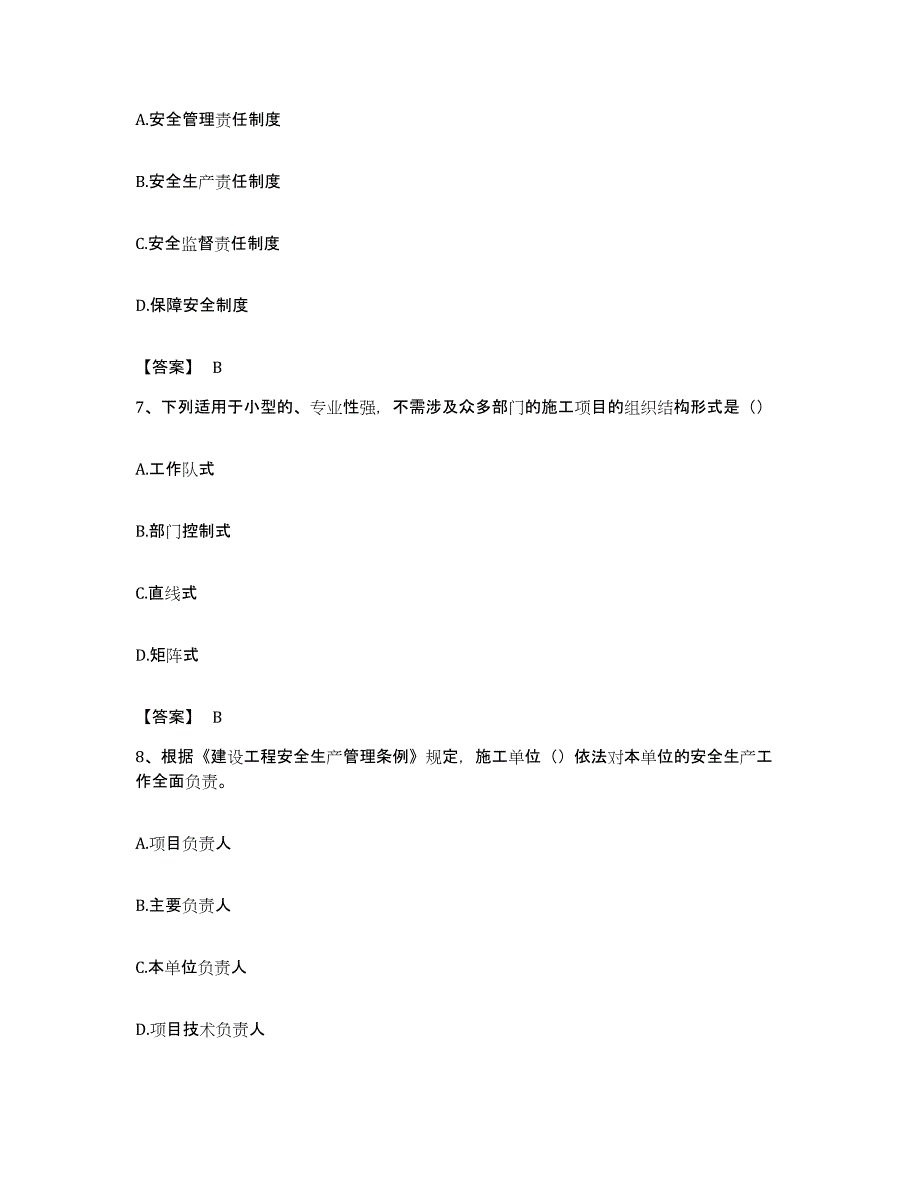 A.安全管理责任制度

B.安全生产责任制度

C.安全监督责任制度

D.保障安全制度

【答案】 B

7、下列适用于小型的、专业性强，不需涉及众多部门的施工项目的组织结构形式是（）

A.工作队式

B.部门控制式

C.直线式

D.矩阵式

【答案】 B

8、根据《建设工程安全生产管理条例》规定，施工单位（）依法对本单位的安全生产工作全面负责。

A.项目负责人

B.主要负责人

C.本单位负责人

D.项目技术负责人